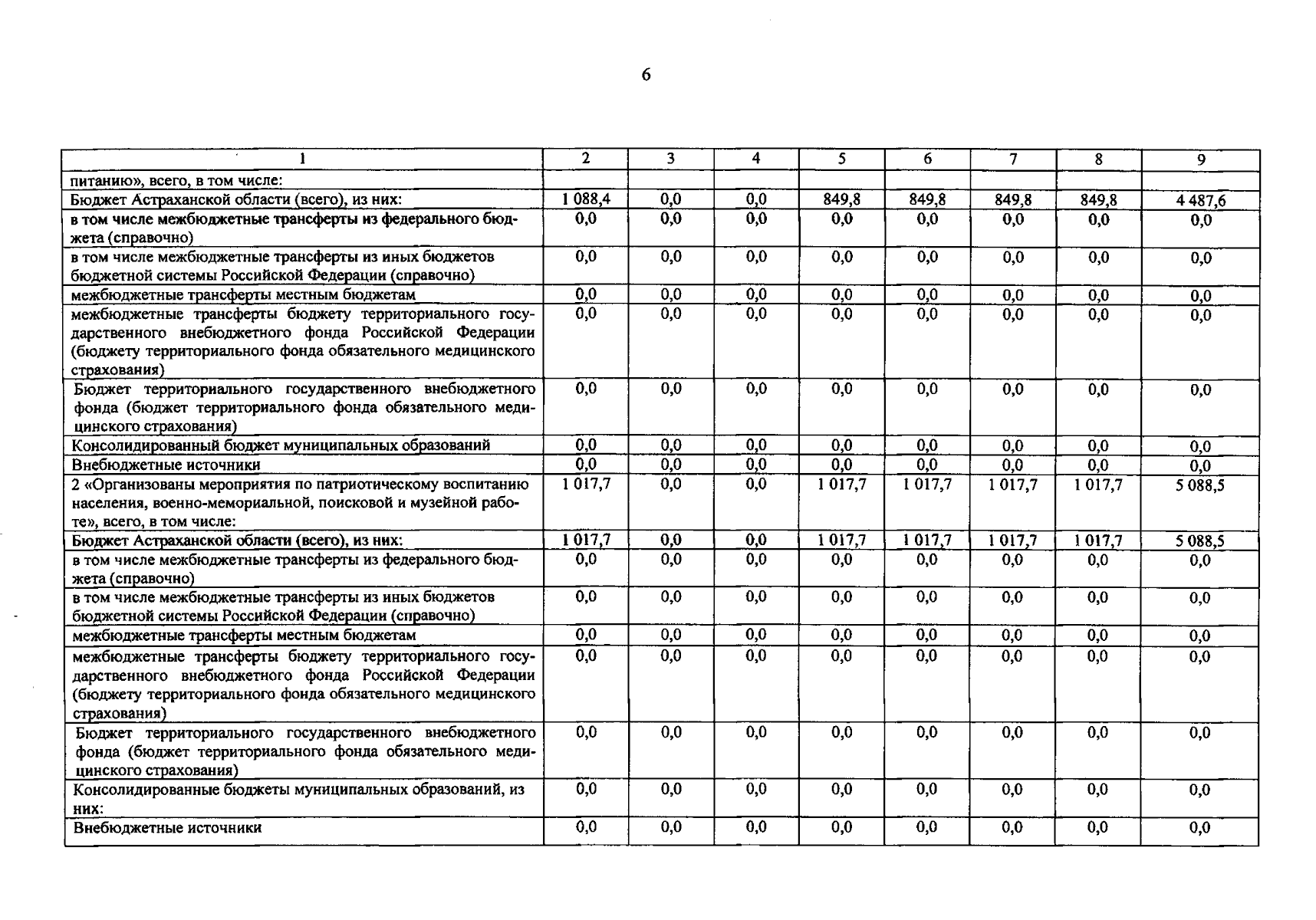 6

| 1 | 2 | 3 | 4 | 5 | 6 | 7 | 8 | 9 |
|---|---|---|---|---|---|---|---|---|
| питанию», всего, в том числе: | | | | | | | | |
| Бюджет Астраханской области (всего), из них: | 1 088,4 | 0,0 | 0,0 | 849,8 | 849,8 | 849,8 | 849,8 | 4 487,6 |
| в том числе межбюджетные трансферты из федерального бюджета (справочно) | 0,0 | 0,0 | 0,0 | 0,0 | 0,0 | 0,0 | 0,0 | 0,0 |
| в том числе межбюджетные трансферты из иных бюджетов бюджетной системы Российской Федерации (справочно) | 0,0 | 0,0 | 0,0 | 0,0 | 0,0 | 0,0 | 0,0 | 0,0 |
| межбюджетные трансферты местным бюджетам | 0,0 | 0,0 | 0,0 | 0,0 | 0,0 | 0,0 | 0,0 | 0,0 |
| межбюджетные трансферты бюджету территориального государственного внебюджетного фонда Российской Федерации (бюджету территориального фонда обязательного медицинского страхования) | 0,0 | 0,0 | 0,0 | 0,0 | 0,0 | 0,0 | 0,0 | 0,0 |
| Бюджет территориального государственного внебюджетного фонда (бюджет территориального фонда обязательного медицинского страхования) | 0,0 | 0,0 | 0,0 | 0,0 | 0,0 | 0,0 | 0,0 | 0,0 |
| Консолидированный бюджет муниципальных образований | 0,0 | 0,0 | 0,0 | 0,0 | 0,0 | 0,0 | 0,0 | 0,0 |
| Внебюджетные источники | 0,0 | 0,0 | 0,0 | 0,0 | 0,0 | 0,0 | 0,0 | 0,0 |
| 2 «Организованы мероприятия по патриотическому воспитанию населения, военно-мемориальной, поисковой и музейной работе», всего, в том числе: | 1 017,7 | 0,0 | 0,0 | 1 017,7 | 1 017,7 | 1 017,7 | 1 017,7 | 5 088,5 |
| Бюджет Астраханской области (всего), из них: | 1 017,7 | 0,0 | 0,0 | 1 017,7 | 1 017,7 | 1 017,7 | 1 017,7 | 5 088,5 |
| в том числе межбюджетные трансферты из федерального бюджета (справочно) | 0,0 | 0,0 | 0,0 | 0,0 | 0,0 | 0,0 | 0,0 | 0,0 |
| в том числе межбюджетные трансферты из иных бюджетов бюджетной системы Российской Федерации (справочно) | 0,0 | 0,0 | 0,0 | 0,0 | 0,0 | 0,0 | 0,0 | 0,0 |
| межбюджетные трансферты местным бюджетам | 0,0 | 0,0 | 0,0 | 0,0 | 0,0 | 0,0 | 0,0 | 0,0 |
| межбюджетные трансферты бюджету территориального государственного внебюджетного фонда Российской Федерации (бюджету территориального фонда обязательного медицинского страхования) | 0,0 | 0,0 | 0,0 | 0,0 | 0,0 | 0,0 | 0,0 | 0,0 |
| Бюджет территориального государственного внебюджетного фонда (бюджет территориального фонда обязательного медицинского страхования) | 0,0 | 0,0 | 0,0 | 0,0 | 0,0 | 0,0 | 0,0 | 0,0 |
| Консолидированные бюджеты муниципальных образований, из них: | 0,0 | 0,0 | 0,0 | 0,0 | 0,0 | 0,0 | 0,0 | 0,0 |
| Внебюджетные источники | 0,0 | 0,0 | 0,0 | 0,0 | 0,0 | 0,0 | 0,0 | 0,0 |